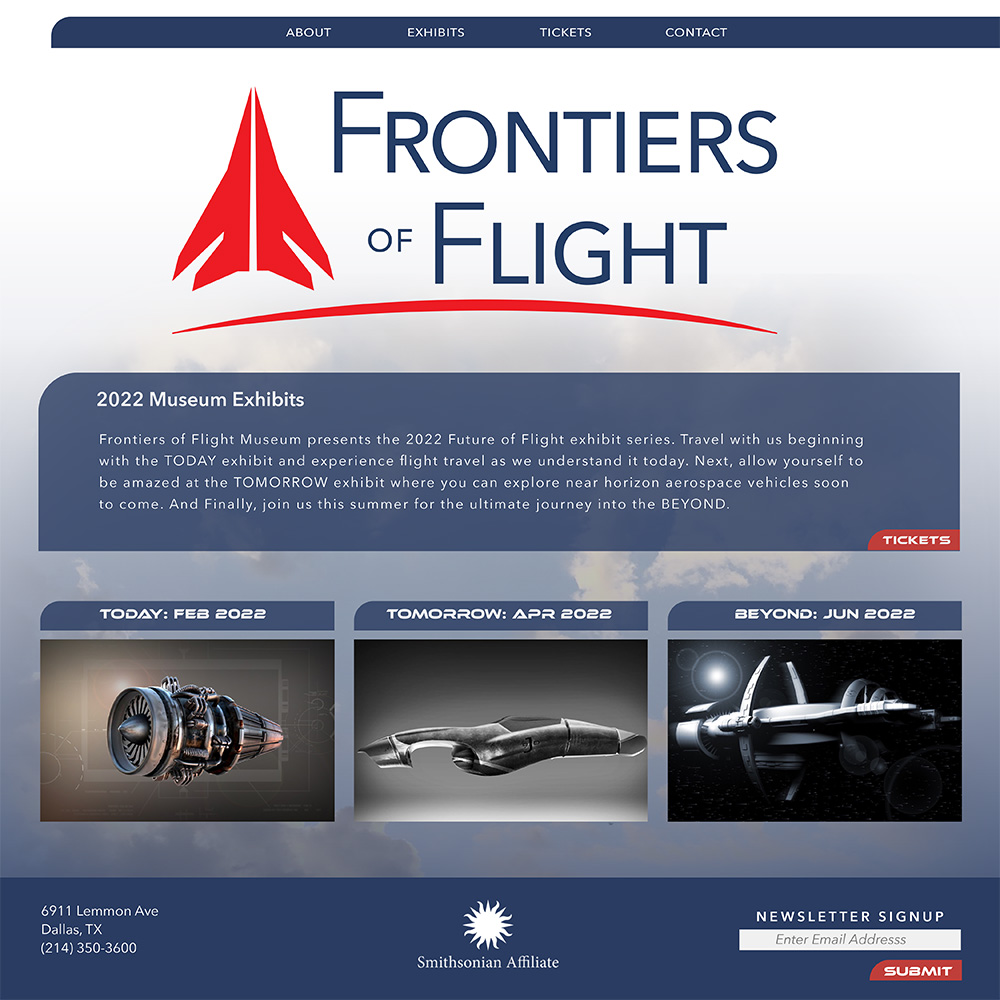 ABOUT EXHIBITS TICKETS CONTACT

FRONTIERS OF FLIGHT

2022 Museum Exhibits

Frontiers of Flight Museum presents the 2022 Future of Flight exhibit series. Travel with us beginning with the TODAY exhibit and experience flight travel as we understand it today. Next, allow yourself to be amazed at the TOMORROW exhibit where you can explore near horizon aerospace vehicles soon to come. And Finally, join us this summer for the ultimate journey into the BEYOND.

TICKETS

TODAY: FEB 2022

TOMORROW: APR 2022

BEYOND: JUN 2022

6911 Lemmon Ave
Dallas, TX
(214) 350-3600

Smithsonian Affiliate

NEWSLETTER SIGNUP

Enter Email Addresss

SUBMIT